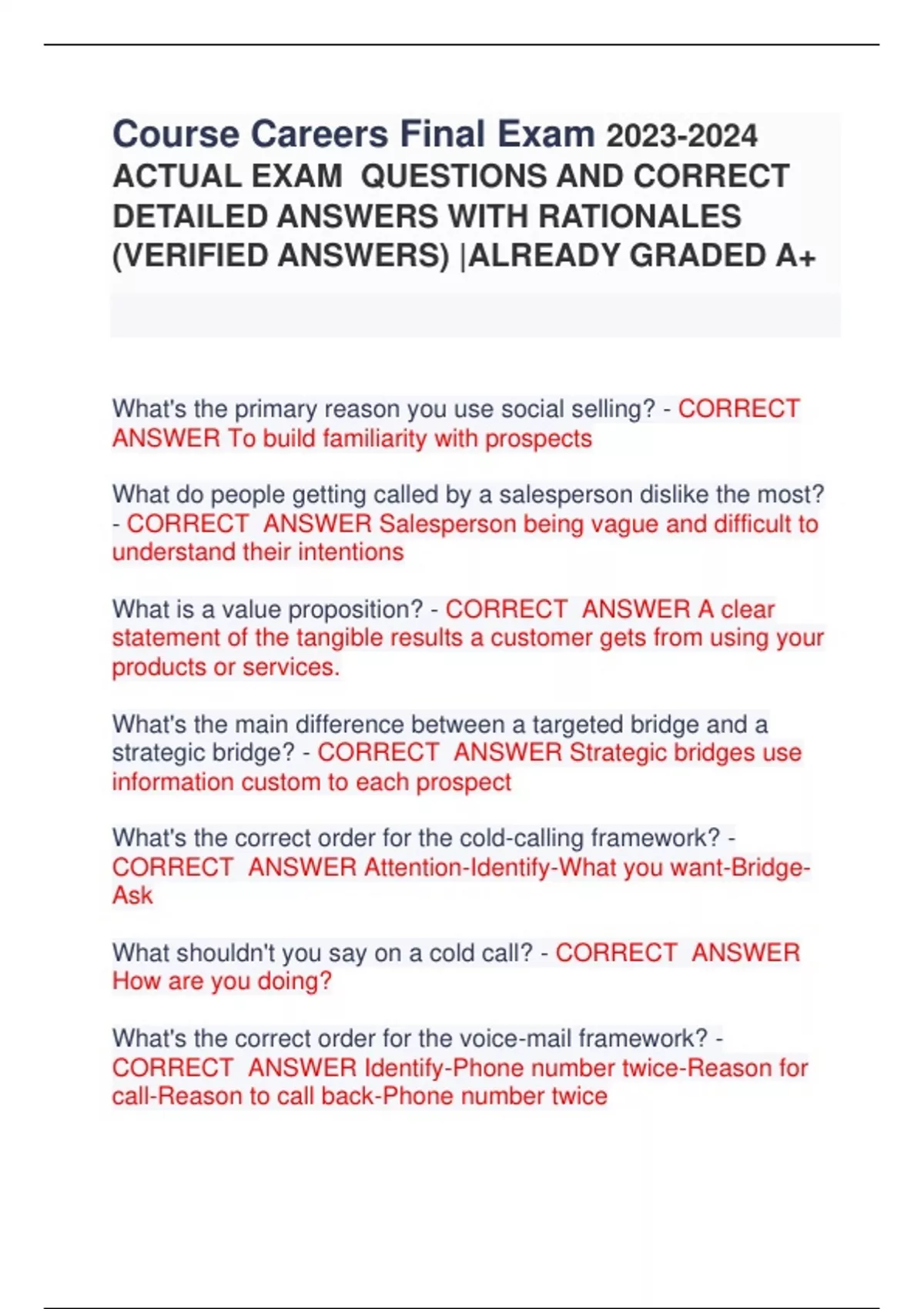 Course Careers Final Exam 2023-2024 ACTUAL EXAM QUESTIONS AND CORRECT DETAILED ANSWERS WITH RATIONALES (VERIFIED ANSWERS) |ALREADY GRADED A+

What's the primary reason you use social selling? - CORRECT ANSWER To build familiarity with prospects

What do people getting called by a salesperson dislike the most? - CORRECT ANSWER Salesperson being vague and difficult to understand their intentions

What is a value proposition? - CORRECT ANSWER A clear statement of the tangible results a customer gets from using your products or services.

What's the main difference between a targeted bridge and a strategic bridge? - CORRECT ANSWER Strategic bridges use information custom to each prospect

What's the correct order for the cold-calling framework? - CORRECT ANSWER Attention-Identify-What you want-Bridge-Ask

What shouldn't you say on a cold call? - CORRECT ANSWER How are you doing?

What's the correct order for the voice-mail framework? - CORRECT ANSWER Identify-Phone number twice-Reason for call-Reason to call back-Phone number twice